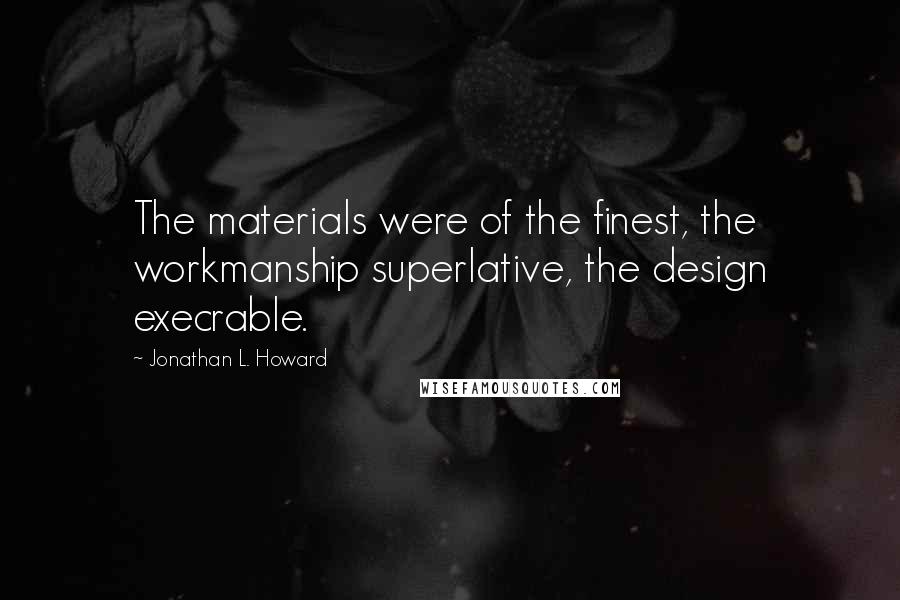 The materials were of the finest, the workmanship superlative, the design execrable.

~ Jonathan L. Howard

WISEFAMOUSQUOTES.COM